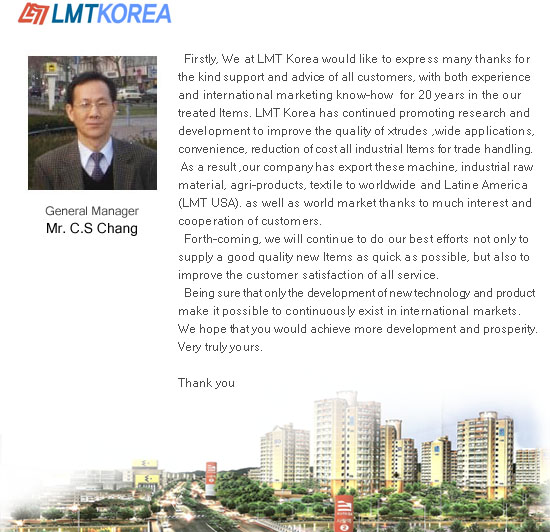 LMTKOREA

General Manager
Mr. C.S Chang

Firstly, We at LMT Korea would like to express many thanks for the kind support and advice of all customers, with both experience and international marketing know-how for 20 years in the our treated Items. LMT Korea has continued promoting research and development to improve the quality of xtrudes ,wide applications, convenience, reduction of cost all industrial Items for trade handling. As a result ,our company has export these machine, industrial raw material, agri-products, textile to worldwide and Latine America (LMT USA). as well as world market thanks to much interest and cooperation of customers.

Forth-coming, we will continue to do our best efforts not only to supply a good quality new Items as quick as possible, but also to improve the customer satisfaction of all service.

Being sure that only the development of new technology and product make it possible to continuously exist in international markets. We hope that you would achieve more development and prosperity. Very truly yours.

Thank you